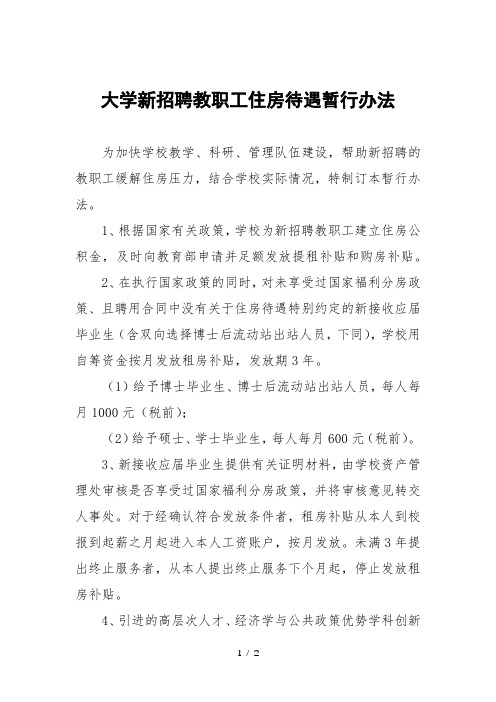 大学新招聘教职工住房待遇暂行办法

为加快学校教学、科研、管理队伍建设，帮助新招聘的教职工缓解住房压力，结合学校实际情况，特制订本暂行办法。

1、根据国家有关政策，学校为新招聘教职工建立住房公积金，及时向教育部申请并足额发放提租补贴和购房补贴。

2、在执行国家政策的同时，对未享受过国家福利分房政策、且聘用合同中没有关于住房待遇特别约定的新接收应届毕业生（含双向选择博士后流动站出站人员，下同），学校用自筹资金按月发放租房补贴，发放期3年。

（1）给予博士毕业生、博士后流动站出站人员，每人每月1000元（税前）；

（2）给予硕士、学士毕业生，每人每月600元（税前）。

3、新接收应届毕业生提供有关证明材料，由学校资产管理处审核是否享受过国家福利分房政策，并将审核意见转交人事处。对于经确认符合发放条件者，租房补贴从本人到校报到起薪之月起进入本人工资账户，按月发放。未满3年提出终止服务者，从本人提出终止服务下个月起，停止发放租房补贴。

4、引进的高层次人才、经济学与公共政策优势学科创新

1 / 2